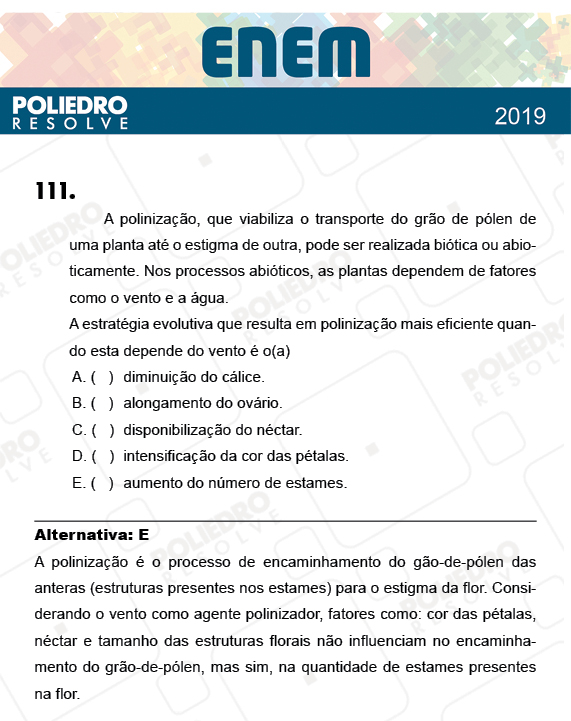 ENEM

POLIEDRO
RESOLVE

2019

111.

A polinização, que viabiliza o transporte do grão de pólen de uma planta até o estigma de outra, pode ser realizada biótica ou abioticamente. Nos processos abióticos, as plantas dependem de fatores como o vento e a água.

A estratégia evolutiva que resulta em polinização mais eficiente quando esta depende do vento é o(a)

A. ( ) diminuição do cálice.
B. ( ) alongamento do ovário.
C. ( ) disponibilização do néctar.
D. ( ) intensificação da cor das pétalas.
E. ( ) aumento do número de estames.

Alternativa: E

A polinização é o processo de encaminhamento do gão-de-pólen das anteras (estruturas presentes nos estames) para o estigma da flor. Considerando o vento como agente polinizador, fatores como: cor das pétalas, néctar e tamanho das estruturas florais não influenciam no encaminhamento do grão-de-pólen, mas sim, na quantidade de estames presentes na flor.